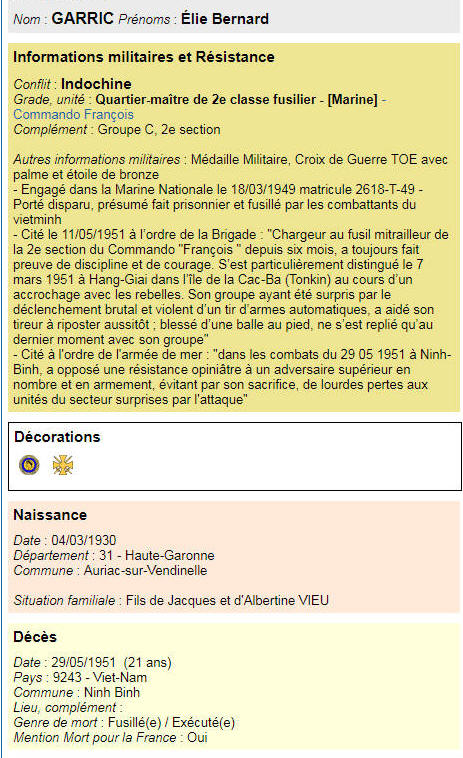 Nom : GARRIC Prénoms : Élie Bernard

Informations militaires et Résistance

Conflit : Indochine
Grade, unité : Quartier-maître de 2e classe fusilier - [Marine] - Commando François
Complément : Groupe C, 2e section

Autres informations militaires : Médaille Militaire, Croix de Guerre TOE avec palme et étoile de bronze
- Engagé dans la Marine Nationale le 18/03/1949 matricule 2618-T-49 - Porté disparu, présumé fait prisonnier et fusillé par les combattants du vietminh
- Cité le 11/05/1951 à l'ordre de la Brigade : "Chargeur au fusil mitrailleur de la 2e section du Commando "François " depuis six mois, a toujours fait preuve de discipline et de courage. S'est particulièrement distingué le 7 mars 1951 à Hang-Giai dans l'île de la Cac-Ba (Tonkin) au cours d'un accrochage avec les rebelles. Son groupe ayant été surpris par le déclenchement brutal et violent d'un tir d'armes automatiques, a aidé son tireur à riposter aussitôt ; blessé d'une balle au pied, ne s'est replié qu'au dernier moment avec son groupe"
- Cité à l'ordre de l'armée de mer : "dans les combats du 29 05 1951 à Ninh-Binh, a opposé une résistance opiniâtre à un adversaire supérieur en nombre et en armement, évitant par son sacrifice, de lourdes pertes aux unités du secteur surprises par l'attaque"

Décorations

Naissance

Date : 04/03/1930
Département : 31 - Haute-Garonne
Commune : Auriac-sur-Vendinelle

Situation familiale : Fils de Jacques et d'Albertine VIEU

Décès

Date : 29/05/1951 (21 ans)
Pays : 9243 - Viet-Nam
Commune : Ninh Binh
Lieu, complément :
Genre de mort : Fusillé(e) / Exécuté(e)
Mention Mort pour la France : Oui